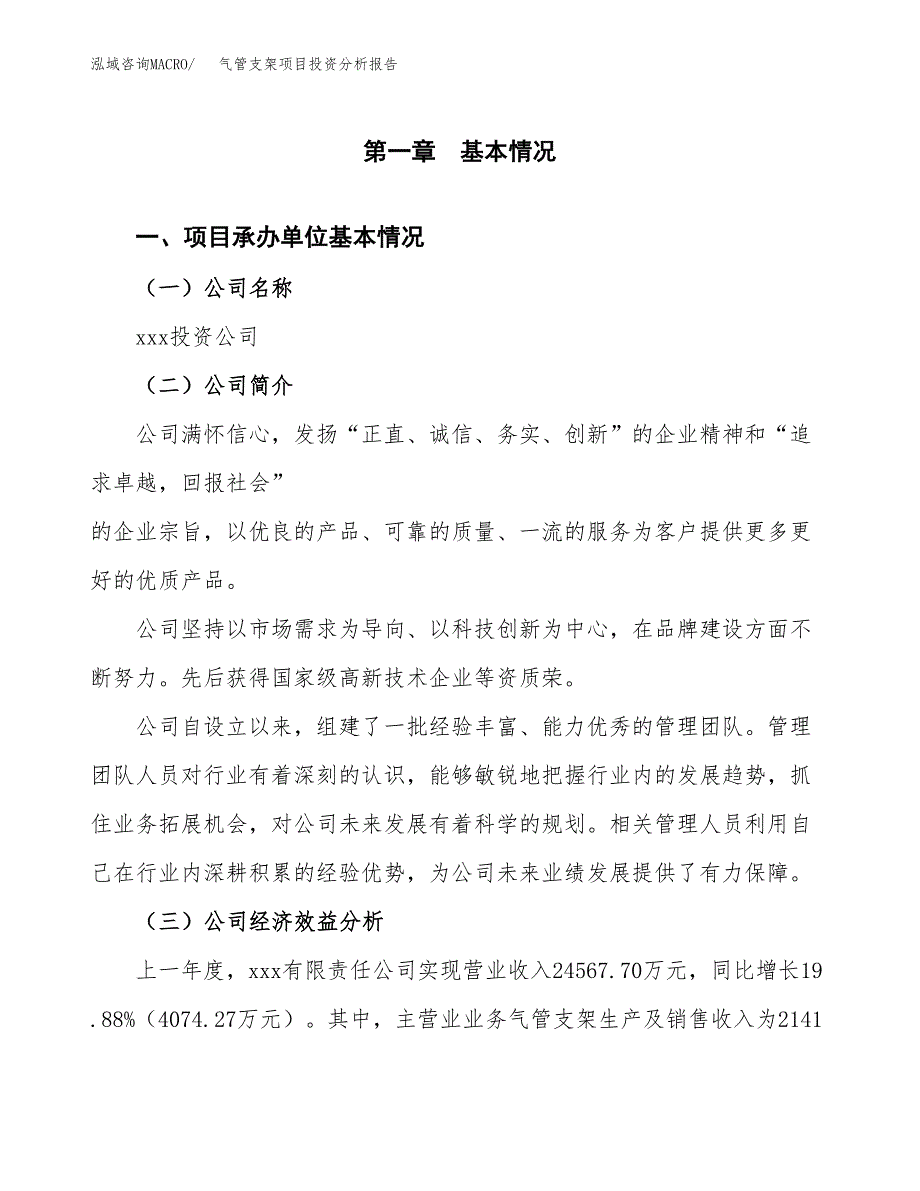 泓域咨询MACRO/　气管支架项目投资分析报告

第一章　基本情况

一、项目承办单位基本情况

（一）公司名称

xxx投资公司

（二）公司简介

公司满怀信心，发扬“正直、诚信、务实、创新”的企业精神和“追求卓越，回报社会”
的企业宗旨，以优良的产品、可靠的质量、一流的服务为客户提供更多更好的优质产品。

公司坚持以市场需求为导向、以科技创新为中心，在品牌建设方面不断努力。先后获得国家级高新技术企业等资质荣。

公司自设立以来，组建了一批经验丰富、能力优秀的管理团队。管理团队人员对行业有着深刻的认识，能够敏锐地把握行业内的发展趋势，抓住业务拓展机会，对公司未来发展有着科学的规划。相关管理人员利用自己在行业内深耕积累的经验优势，为公司未来业绩发展提供了有力保障。

（三）公司经济效益分析

上一年度，xxx有限责任公司实现营业收入24567.70万元，同比增长19.88%（4074.27万元）。其中，主营业业务气管支架生产及销售收入为2141